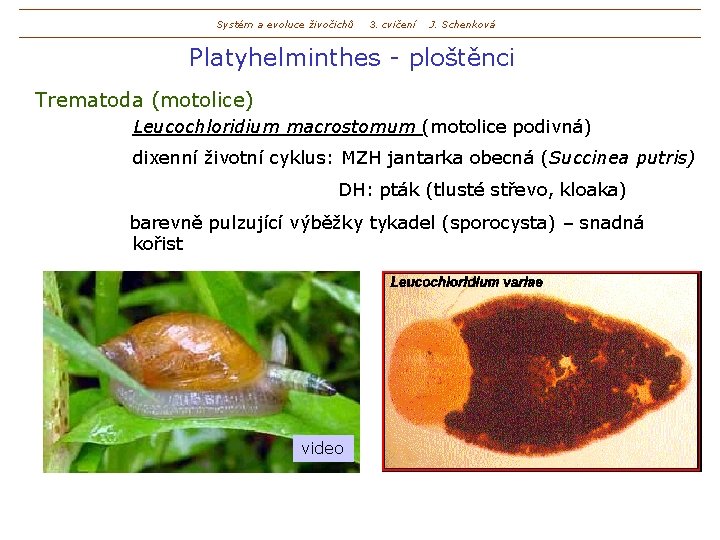 Systém a evoluce živočichů 3. cvičení J. Schenková

Platyhelminthes - ploštěnci

Trematoda (motolice)

Leucochloridium macrostomum (motolice podivná)

dixenní životní cyklus: MZH jantarka obecná (Succinea putris)

DH: pták (tlusté střevo, kloaka)

barevně pulzující výběžky tykadel (sporocysta) – snadná kořist

video

Leucochloridium variae